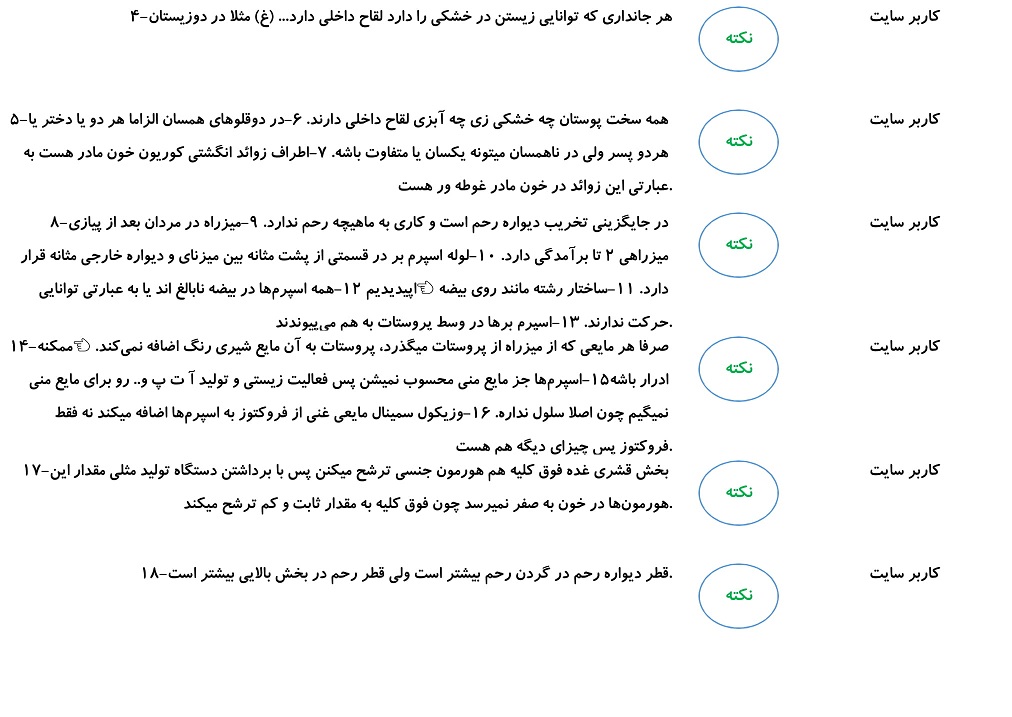 کاربر سایت
نکته
۴-هر جانداری که توانایی زیستن در خشکی را دارد لقاح داخلی دارد... (غ) مثلا در دوزیستان

کاربر سایت
نکته
۵-همه سخت پوستان چه خشکی زی چه آبزی لقاح داخلی دارند. ۶-در دوقلوهای همسان الزاما هر دو یا دختر یا هردو پسر ولی در ناهمسان میتونه یکسان یا متفاوت باشه. ۷-اطراف زوائد انگشتی کوریون خون مادر هست به عبارتی این زوائد در خون مادر غوطه ور هست.

کاربر سایت
نکته
۸-در جایگزینی تخریب دیواره رحم است و کاری به ماهیچه رحم ندارد. ۹-میزراه در مردان بعد از پیازی میزراهی ۲ تا برآمدگی دارد. ۱۰-لوله اسپرم بر در قسمتی از پشت مثانه بین میزنای و دیواره خارجی مثانه قرار دارد. ۱۱-ساختار رشته مانند روی بیضه ☜اپیدیدیم ۱۲-همه اسپرم‌ها در بیضه نابالغ اند یا به عبارتی توانایی حرکت ندارند. ۱۳-اسپرم برها در وسط پروستات به هم می‌پیوندند.

کاربر سایت
نکته
۱۴-صرفا هر مایعی که از میزراه از پروستات میگذرد، پروستات به آن مایع شیری رنگ اضافه نمی‌کند. ☜ممکنه ادرار باشه۱۵-اسپرم‌ها جز مایع منی محسوب نمیشن پس فعالیت زیستی و تولید آ ت پ و.. رو برای مایع منی نمیگیم چون اصلا سلول نداره. ۱۶-وزیکول سمینال مایعی غنی از فروکتوز به اسپرم‌ها اضافه میکند نه فقط فروکتوز پس چیزای دیگه هم هست.

کاربر سایت
نکته
۱۷-بخش قشری غده فوق کلیه هم هورمون جنسی ترشح میکنن پس با برداشتن دستگاه تولید مثلی مقدار این هورمون‌ها در خون به صفر نمیرسد چون فوق کلیه به مقدار ثابت و کم ترشح میکند.

کاربر سایت
نکته
۱۸-قطر دیواره رحم در گردن رحم بیشتر است ولی قطر رحم در بخش بالایی بیشتر است.